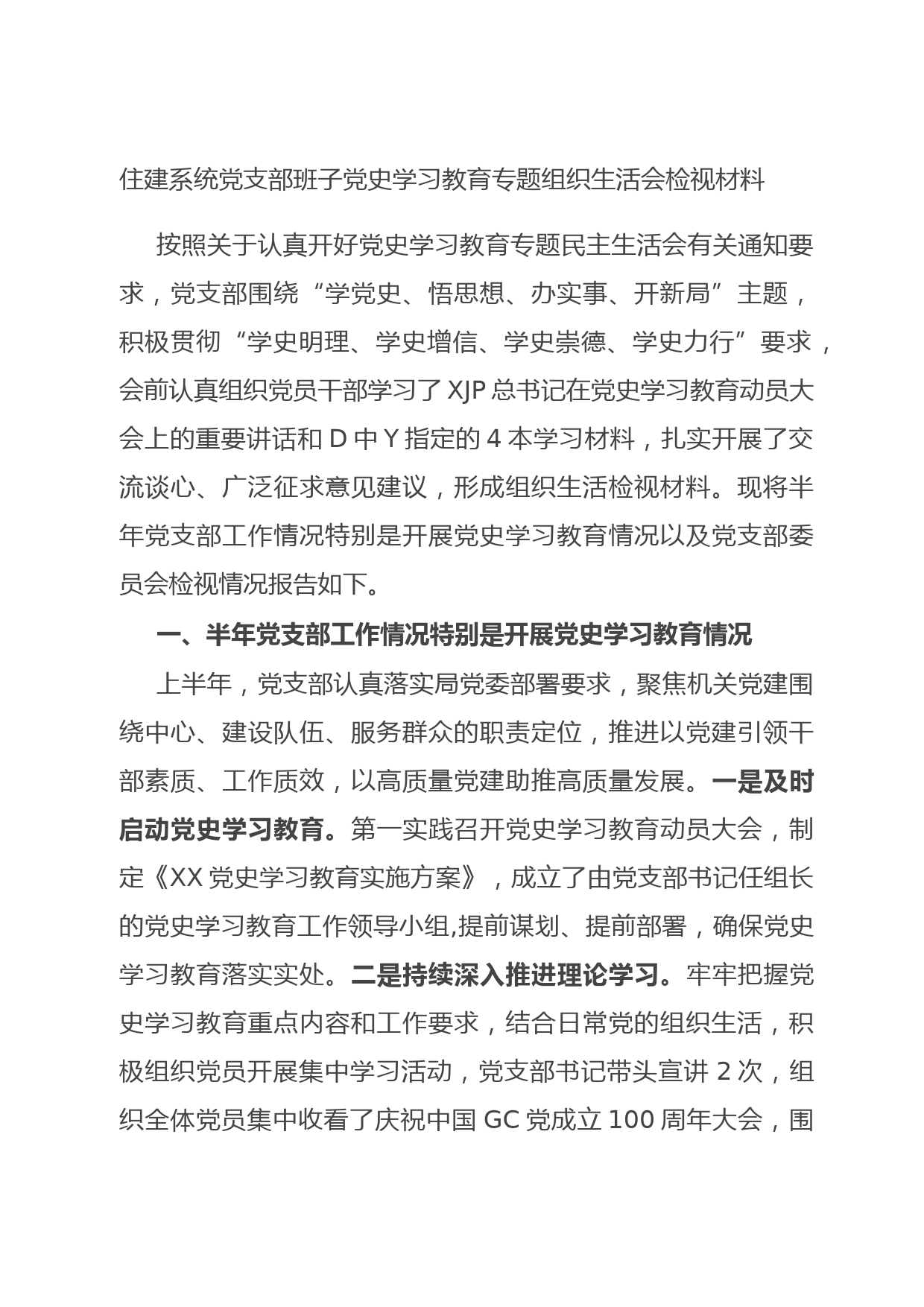 住建系统党支部班子党史学习教育专题组织生活会检视材料

按照关于认真开好党史学习教育专题民主生活会有关通知要求，党支部围绕“学党史、悟思想、办实事、开新局”主题，积极贯彻“学史明理、学史增信、学史崇德、学史力行”要求，会前认真组织党员干部学习了XJP总书记在党史学习教育动员大会上的重要讲话和D中Y指定的4本学习材料，扎实开展了交流谈心、广泛征求意见建议，形成组织生活检视材料。现将半年党支部工作情况特别是开展党史学习教育情况以及党支部委员会检视情况报告如下。

一、半年党支部工作情况特别是开展党史学习教育情况

上半年，党支部认真落实局党委部署要求，聚焦机关党建围绕中心、建设队伍、服务群众的职责定位，推进以党建引领干部素质、工作质效，以高质量党建助推高质量发展。一是及时启动党史学习教育。第一实践召开党史学习教育动员大会，制定《XX党史学习教育实施方案》，成立了由党支部书记任组长的党史学习教育工作领导小组,提前谋划、提前部署，确保党史学习教育落实实处。二是持续深入推进理论学习。牢牢把握党史学习教育重点内容和工作要求，结合日常党的组织生活，积极组织党员开展集中学习活动，党支部书记带头宣讲2次，组织全体党员集中收看了庆祝中国GC党成立100周年大会，围